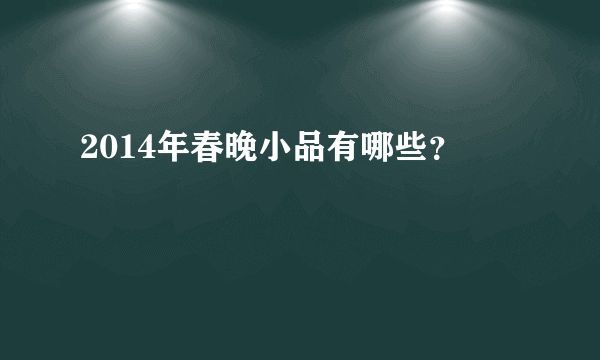 2014年春晚小品有哪些?